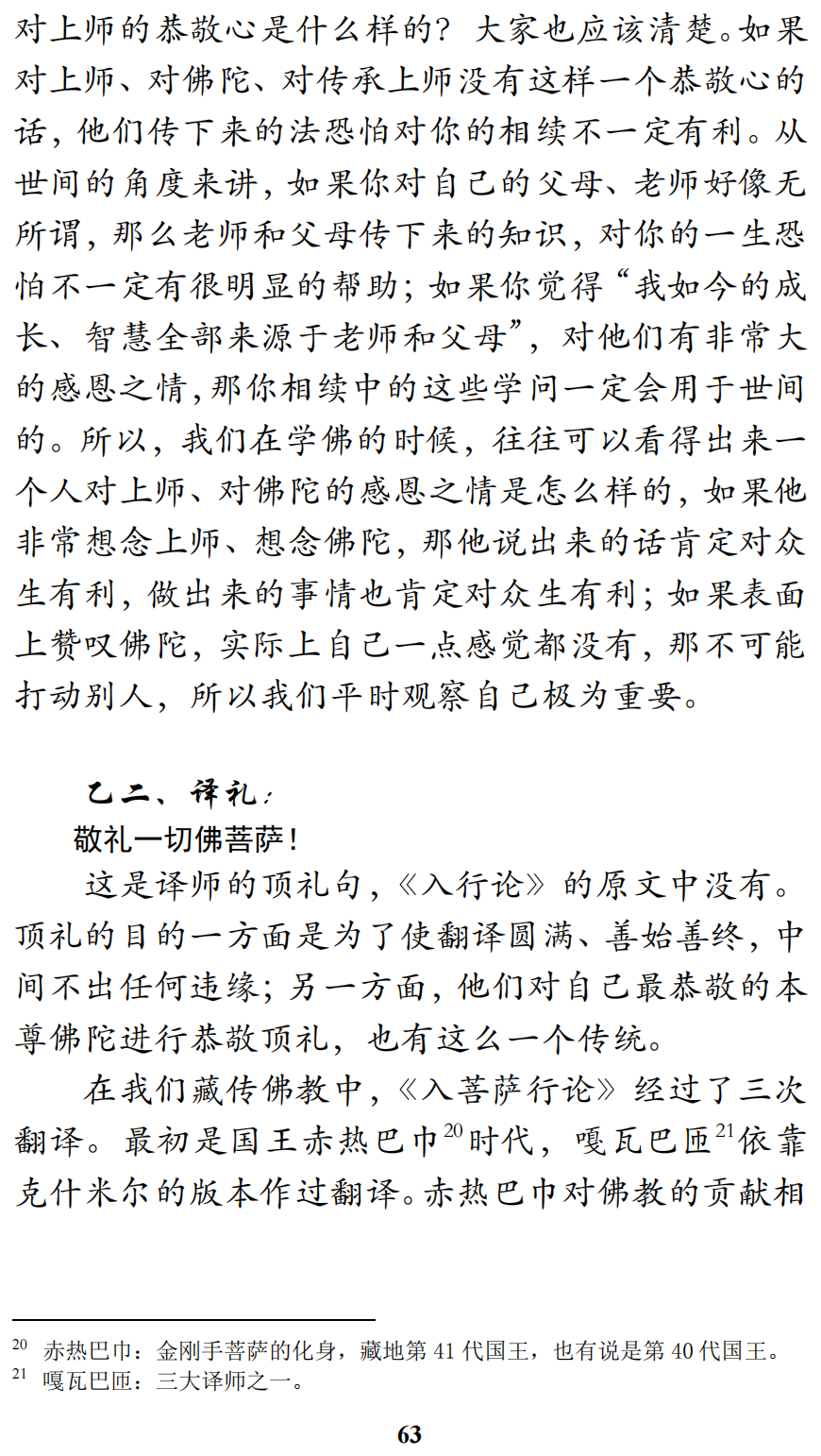 对上师的恭敬心是什么样的？大家也应该清楚。如果对上师、对佛陀、对传承上师没有这样一个恭敬心的话，他们传下来的法恐怕对你的相续不一定有利。从世间的角度来讲，如果你对自己的父母、老师好像无所谓，那么老师和父母传下来的知识，对你的一生恐怕不一定有很明显的帮助；如果你觉得“我如今的成长、智慧全部来源于老师和父母”，对他们有非常大的感恩之情，那你相续中的这些学问一定会用于世间的。所以，我们在学佛的时候，往往可以看得出来一个人对上师、对佛陀的感恩之情是怎么样的，如果他非常想念上师、想念佛陀，那他说出来的话肯定对众生有利，做出来的事情也肯定对众生有利；如果表面上赞叹佛陀，实际上自己一点感觉都没有，那不可能打动别人，所以我们平时观察自己极为重要。

乙二、译礼：

敬礼一切佛菩萨！

这是译师的顶礼句，《入行论》的原文中没有。顶礼的目的一方面是为了使翻译圆满、善始善终，中间不出任何违缘；另一方面，他们对自己最恭敬的本尊佛陀进行恭敬顶礼，也有这么一个传统。

在我们藏传佛教中，《入菩萨行论》经过了三次翻译。最初是国王赤热巴巾$^{20}$时代，嘎瓦巴匝$^{21}$依靠克什米尔的版本作过翻译。赤热巴巾对佛教的贡献相

$^{20}$ 赤热巴巾：金刚手菩萨的化身，藏地第 41 代国王，也有说是第 40 代国王。
$^{21}$ 嘎瓦巴匝：三大译师之一。

63